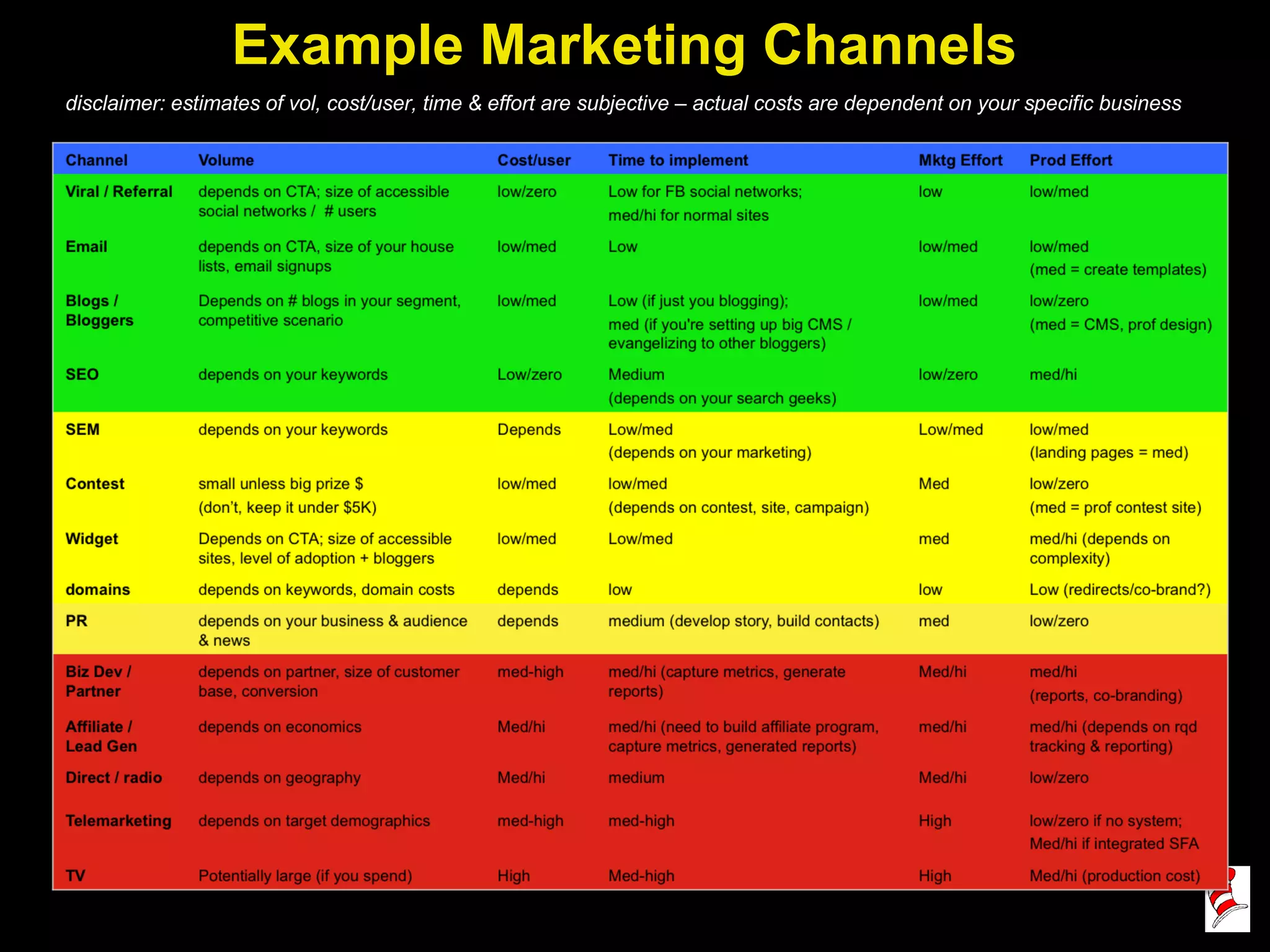 Example Marketing Channels

disclaimer: estimates of vol, cost/user, time & effort are subjective – actual costs are dependent on your specific business

| Channel | Volume | Cost/user | Time to implement | Mktg Effort | Prod Effort |
|---|---|---|---|---|---|
| Viral / Referral | depends on CTA; size of accessible social networks / # users | low/zero | Low for FB social networks; med/hi for normal sites | low | low/med |
| Email | depends on CTA, size of your house lists, email signups | low/med | Low | low/med | low/med (med = create templates) |
| Blogs / Bloggers | Depends on # blogs in your segment, competitive scenario | low/med | Low (if just you blogging); med (if you're setting up big CMS / evangelizing to other bloggers) | low/med | low/zero (med = CMS, prof design) |
| SEO | depends on your keywords | Low/zero | Medium (depends on your search geeks) | low/zero | med/hi |
| SEM | depends on your keywords | Depends | Low/med (depends on your marketing) | Low/med | low/med (landing pages = med) |
| Contest | small unless big prize $ (don't, keep it under $5K) | low/med | low/med (depends on contest, site, campaign) | Med | low/zero (med = prof contest site) |
| Widget | Depends on CTA; size of accessible sites, level of adoption + bloggers | low/med | Low/med | med | med/hi (depends on complexity) |
| domains | depends on keywords, domain costs | depends | low | low | Low (redirects/co-brand?) |
| PR | depends on your business & audience & news | depends | medium (develop story, build contacts) | med | low/zero |
| Biz Dev / Partner | depends on partner, size of customer base, conversion | med-high | med/hi (capture metrics, generate reports) | Med/hi | med/hi (reports, co-branding) |
| Affiliate / Lead Gen | depends on economics | Med/hi | med/hi (need to build affiliate program, capture metrics, generated reports) | med/hi | med/hi (depends on rqd tracking & reporting) |
| Direct / radio | depends on geography | Med/hi | medium | Med/hi | low/zero |
| Telemarketing | depends on target demographics | med-high | med-high | High | low/zero if no system; Med/hi if integrated SFA |
| TV | Potentially large (if you spend) | High | Med-high | High | Med/hi (production cost) |